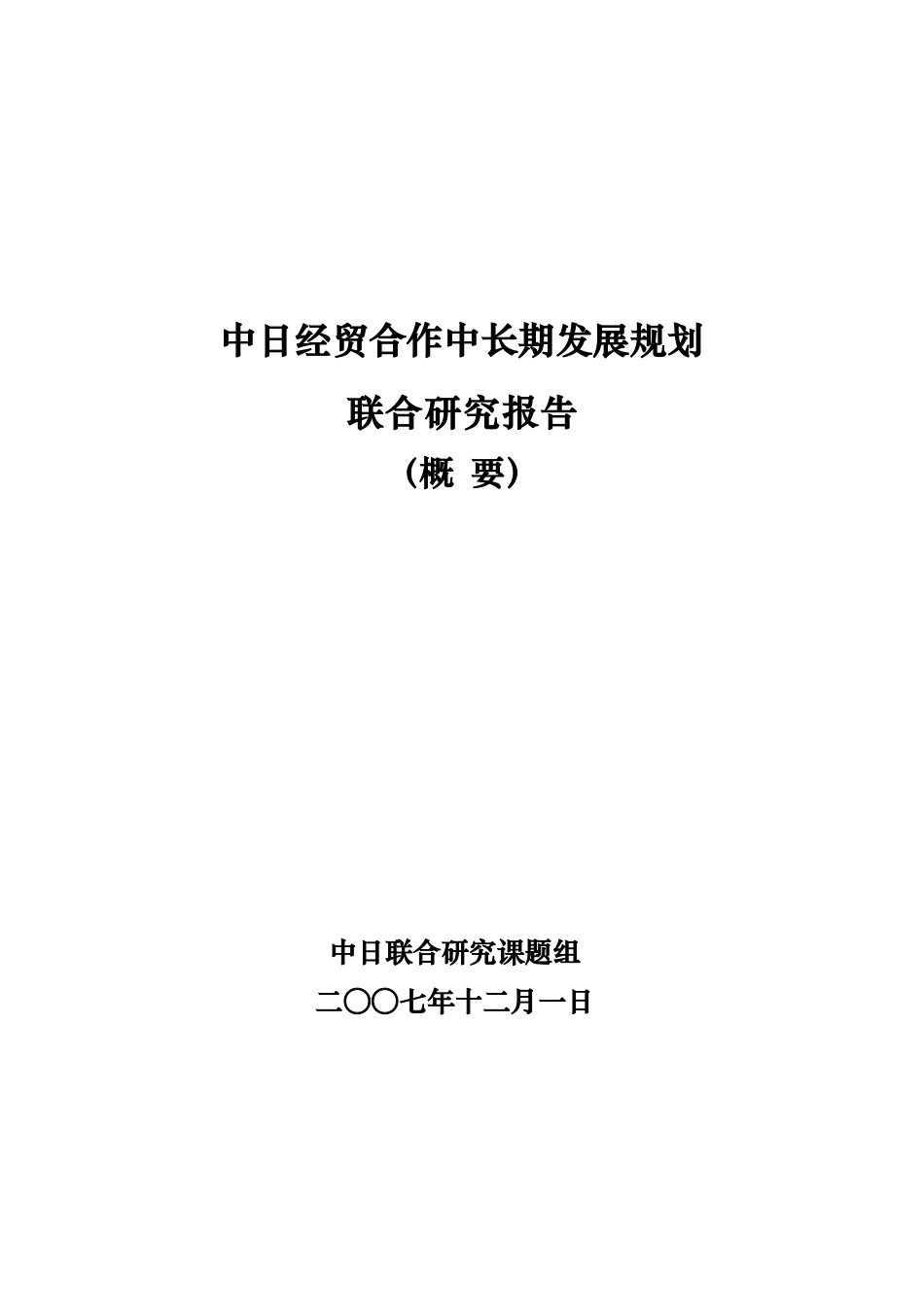 中日经贸合作中长期发展规划

联合研究报告

（概 要）

中日联合研究课题组

二〇〇七年十二月一日